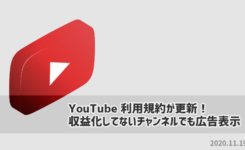 YouTube 利用規約が更新！
収益化してないチャンネルでも広告表示

2020.11.19